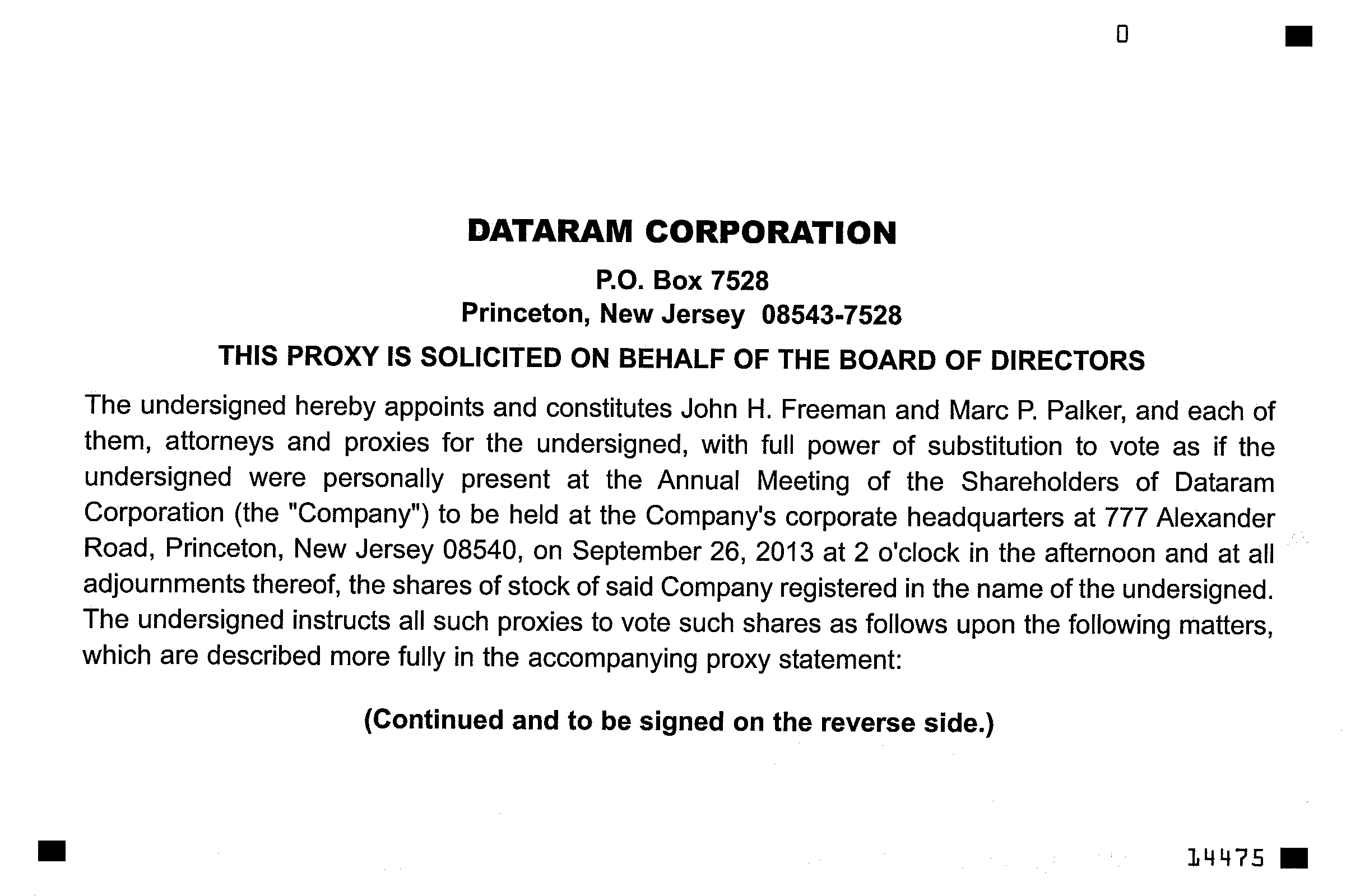 0

DATARAM CORPORATION

P.O. Box 7528
Princeton, New Jersey 08543-7528

THIS PROXY IS SOLICITED ON BEHALF OF THE BOARD OF DIRECTORS

The undersigned hereby appoints and constitutes John H. Freeman and Marc P. Palker, and each of them, attorneys and proxies for the undersigned, with full power of substitution to vote as if the undersigned were personally present at the Annual Meeting of the Shareholders of Dataram Corporation (the "Company") to be held at the Company's corporate headquarters at 777 Alexander Road, Princeton, New Jersey 08540, on September 26, 2013 at 2 o'clock in the afternoon and at all adjournments thereof, the shares of stock of said Company registered in the name of the undersigned. The undersigned instructs all such proxies to vote such shares as follows upon the following matters, which are described more fully in the accompanying proxy statement:

(Continued and to be signed on the reverse side.)

14475